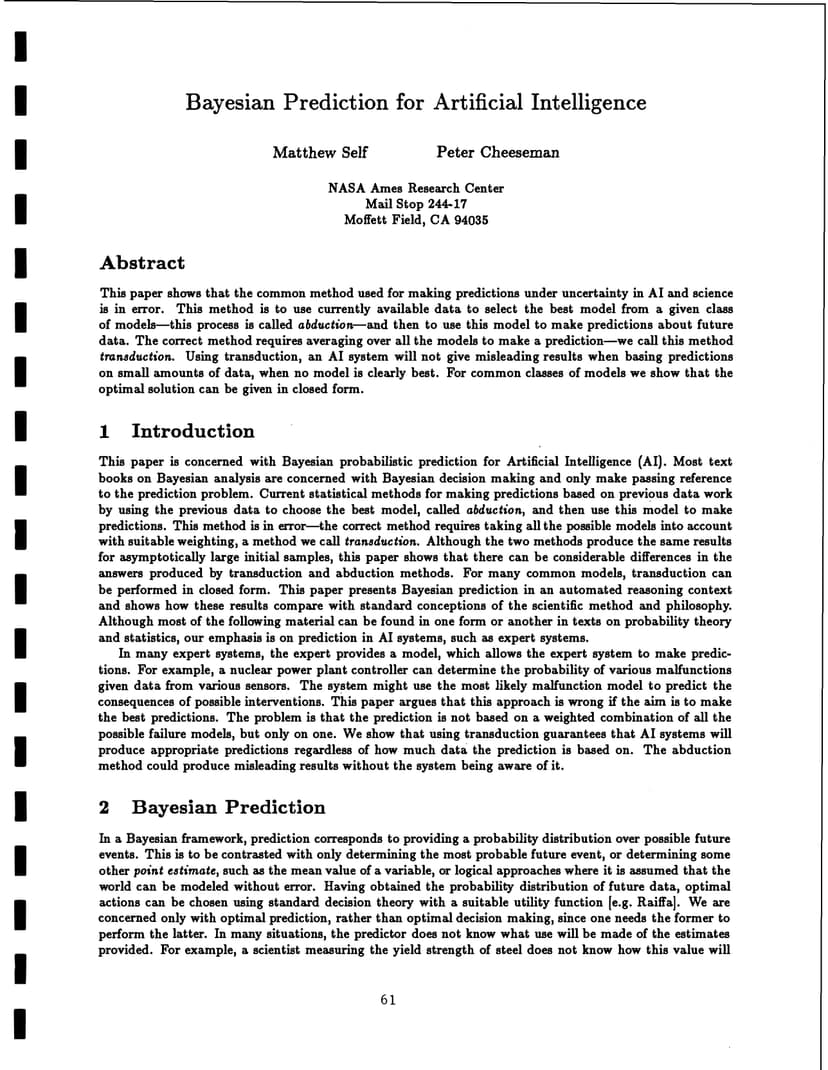 Bayesian Prediction for Artificial Intelligence

Matthew Self Peter Cheeseman

NASA Ames Research Center
Mail Stop 244-17
Moffett Field, CA 94035

Abstract

This paper shows that the common method used for making predictions under uncertainty in AI and science is in error. This method is to use currently available data to select the best model from a given class of models—this process is called abduction—and then to use this model to make predictions about future data. The correct method requires averaging over all the models to make a prediction—we call this method transduction. Using transduction, an AI system will not give misleading results when basing predictions on small amounts of data, when no model is clearly best. For common classes of models we show that the optimal solution can be given in closed form.

1 Introduction

This paper is concerned with Bayesian probabilistic prediction for Artificial Intelligence (AI). Most text books on Bayesian analysis are concerned with Bayesian decision making and only make passing reference to the prediction problem. Current statistical methods for making predictions based on previous data work by using the previous data to choose the best model, called abduction, and then use this model to make predictions. This method is in error—the correct method requires taking all the possible models into account with suitable weighting, a method we call transduction. Although the two methods produce the same results for asymptotically large initial samples, this paper shows that there can be considerable differences in the answers produced by transduction and abduction methods. For many common models, transduction can be performed in closed form. This paper presents Bayesian prediction in an automated reasoning context and shows how these results compare with standard conceptions of the scientific method and philosophy. Although most of the following material can be found in one form or another in texts on probability theory and statistics, our emphasis is on prediction in AI systems, such as expert systems.

In many expert systems, the expert provides a model, which allows the expert system to make predictions. For example, a nuclear power plant controller can determine the probability of various malfunctions given data from various sensors. The system might use the most likely malfunction model to predict the consequences of possible interventions. This paper argues that this approach is wrong if the aim is to make the best predictions. The problem is that the prediction is not based on a weighted combination of all the possible failure models, but only on one. We show that using transduction guarantees that AI systems will produce appropriate predictions regardless of how much data the prediction is based on. The abduction method could produce misleading results without the system being aware of it.

2 Bayesian Prediction

In a Bayesian framework, prediction corresponds to providing a probability distribution over possible future events. This is to be contrasted with only determining the most probable future event, or determining some other point estimate, such as the mean value of a variable, or logical approaches where it is assumed that the world can be modeled without error. Having obtained the probability distribution of future data, optimal actions can be chosen using standard decision theory with a suitable utility function [e.g. Raiffa]. We are concerned only with optimal prediction, rather than optimal decision making, since one needs the former to perform the latter. In many situations, the predictor does not know what use will be made of the estimates provided. For example, a scientist measuring the yield strength of steel does not know how this value will

61